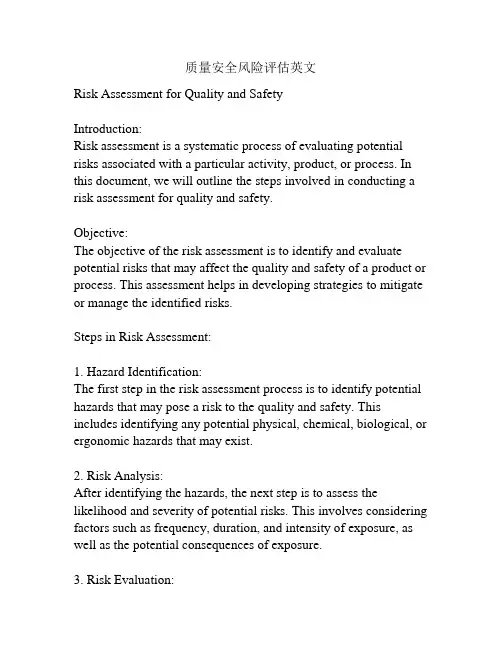 质量安全风险评估英文

Risk Assessment for Quality and Safety

Introduction:
Risk assessment is a systematic process of evaluating potential risks associated with a particular activity, product, or process. In this document, we will outline the steps involved in conducting a risk assessment for quality and safety.

Objective:
The objective of the risk assessment is to identify and evaluate potential risks that may affect the quality and safety of a product or process. This assessment helps in developing strategies to mitigate or manage the identified risks.

Steps in Risk Assessment:

1. Hazard Identification:
The first step in the risk assessment process is to identify potential hazards that may pose a risk to the quality and safety. This includes identifying any potential physical, chemical, biological, or ergonomic hazards that may exist.

2. Risk Analysis:
After identifying the hazards, the next step is to assess the likelihood and severity of potential risks. This involves considering factors such as frequency, duration, and intensity of exposure, as well as the potential consequences of exposure.

3. Risk Evaluation: